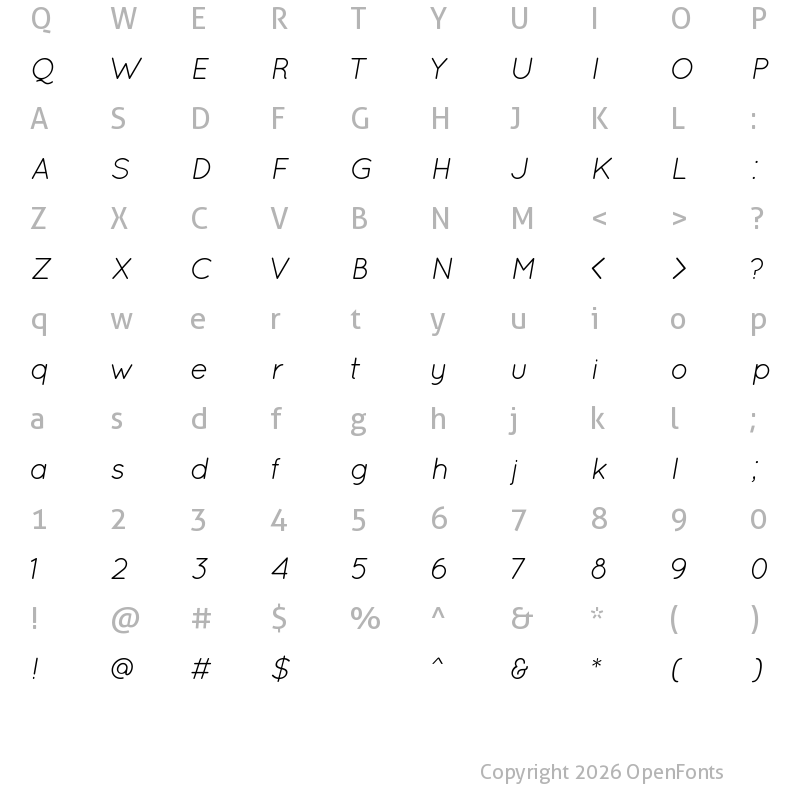 Q W E R T Y U I O P
Q W E R T Y U I O P
A S D F G H J K L :
A S D F G H J K L :
Z X C V B N M < > ?
Z X C V B N M < > ?
q w e r t y u i o p
q w e r t y u i o p
a s d f g h j k l ;
a s d f g h j k l ;
1 2 3 4 5 6 7 8 9 0
1 2 3 4 5 6 7 8 9 0
! @ # $ % ^ & * ( )
! @ # $ ^ & * ( )

Copyright 2026 OpenFonts